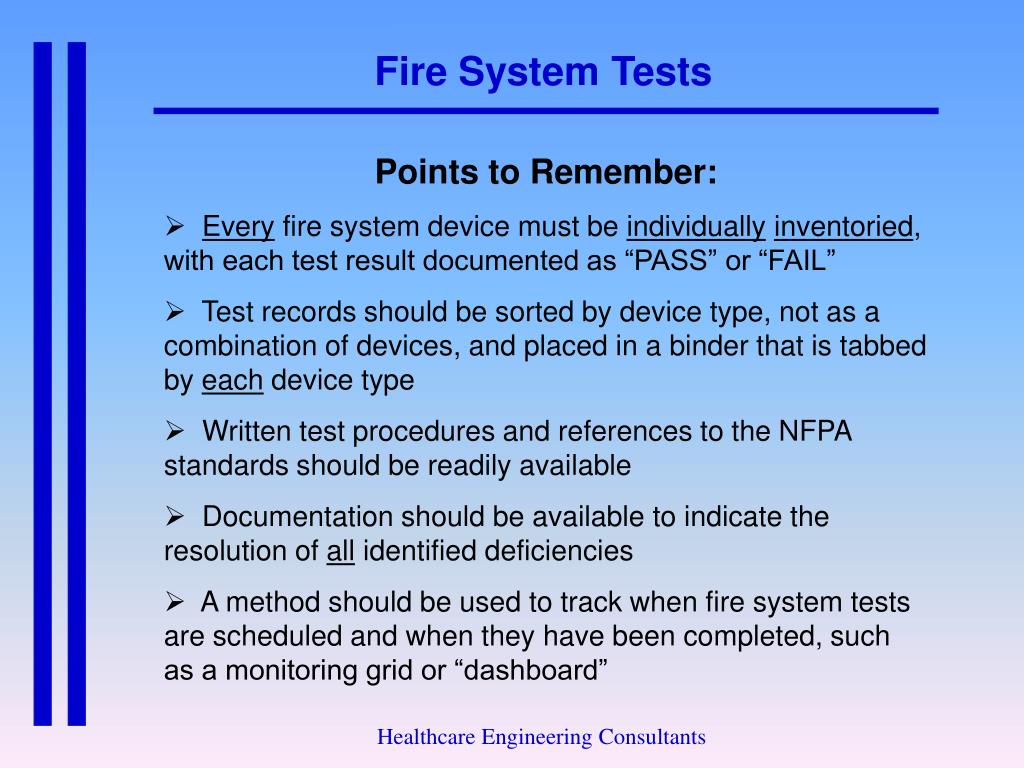 Fire System Tests

Points to Remember:

➢ Every fire system device must be individually inventoried, with each test result documented as “PASS” or “FAIL”

➢ Test records should be sorted by device type, not as a combination of devices, and placed in a binder that is tabbed by each device type

➢ Written test procedures and references to the NFPA standards should be readily available

➢ Documentation should be available to indicate the resolution of all identified deficiencies

➢ A method should be used to track when fire system tests are scheduled and when they have been completed, such as a monitoring grid or “dashboard”

Healthcare Engineering Consultants